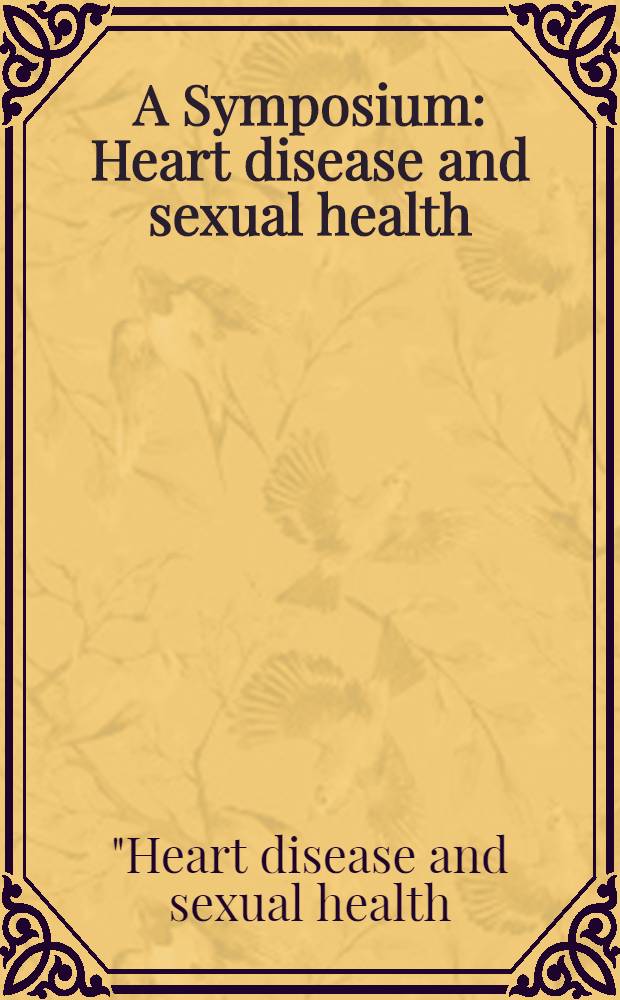 A Symposium: Heart disease and sexual health

"Heart disease and sexual health